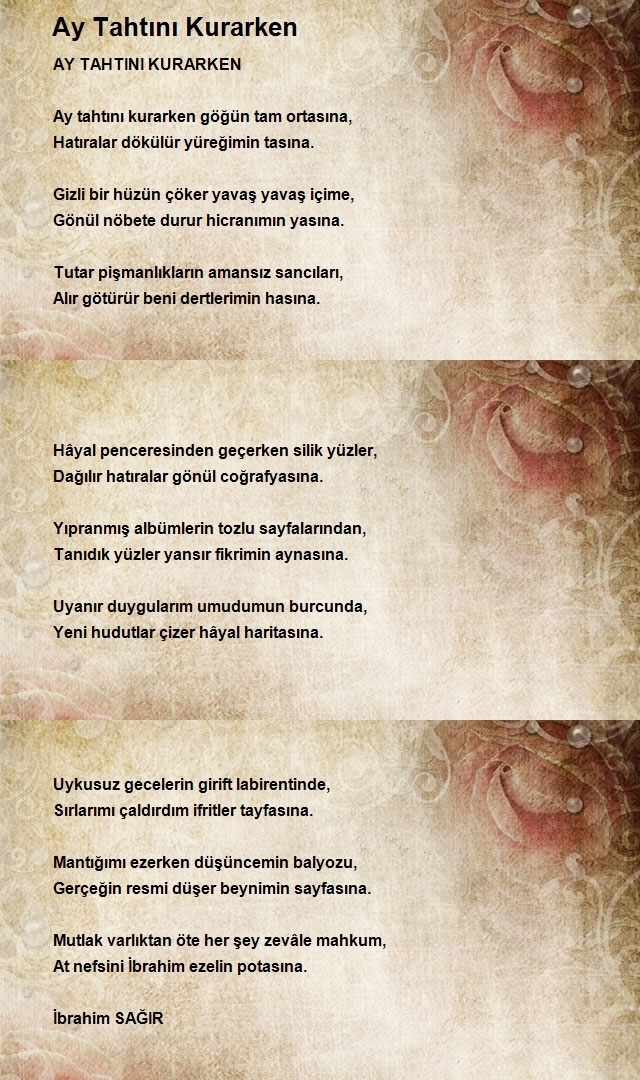 Ay Tahtını Kurarken

AY TAHTINI KURARKEN

Ay tahtını kurarken göğün tam ortasına,
Hatıralar dökülür yüreğimin tasına.

Gizli bir hüzün çöker yavaş yavaş içime,
Gönül nöbete durur hicranımın yasına.

Tutar pişmanlıkların amansız sancıları,
Alır götürür beni dertlerimin hasına.

Hâyal penceresinden geçerken silik yüzler,
Dağılır hatıralar gönül coğrafyasına.

Yıpranmış albümlerin tozlu sayfalarından,
Tanıdık yüzler yansır fikrimin aynasına.

Uyanır duygularım umudumun burcunda,
Yeni hudutlar çizer hâyal haritasına.

Uykusuz gecelerin girift labirentinde,
Sırlarımı çaldırdım ifritler tayfasına.

Mantığımı ezerken düşüncemin balyozu,
Gerçeğin resmi düşer beynimin sayfasına.

Mutlak varlıktan öte her şey zevâle mahkum,
At nefsini İbrahim ezelin potasına.

İbrahim SAĞIR